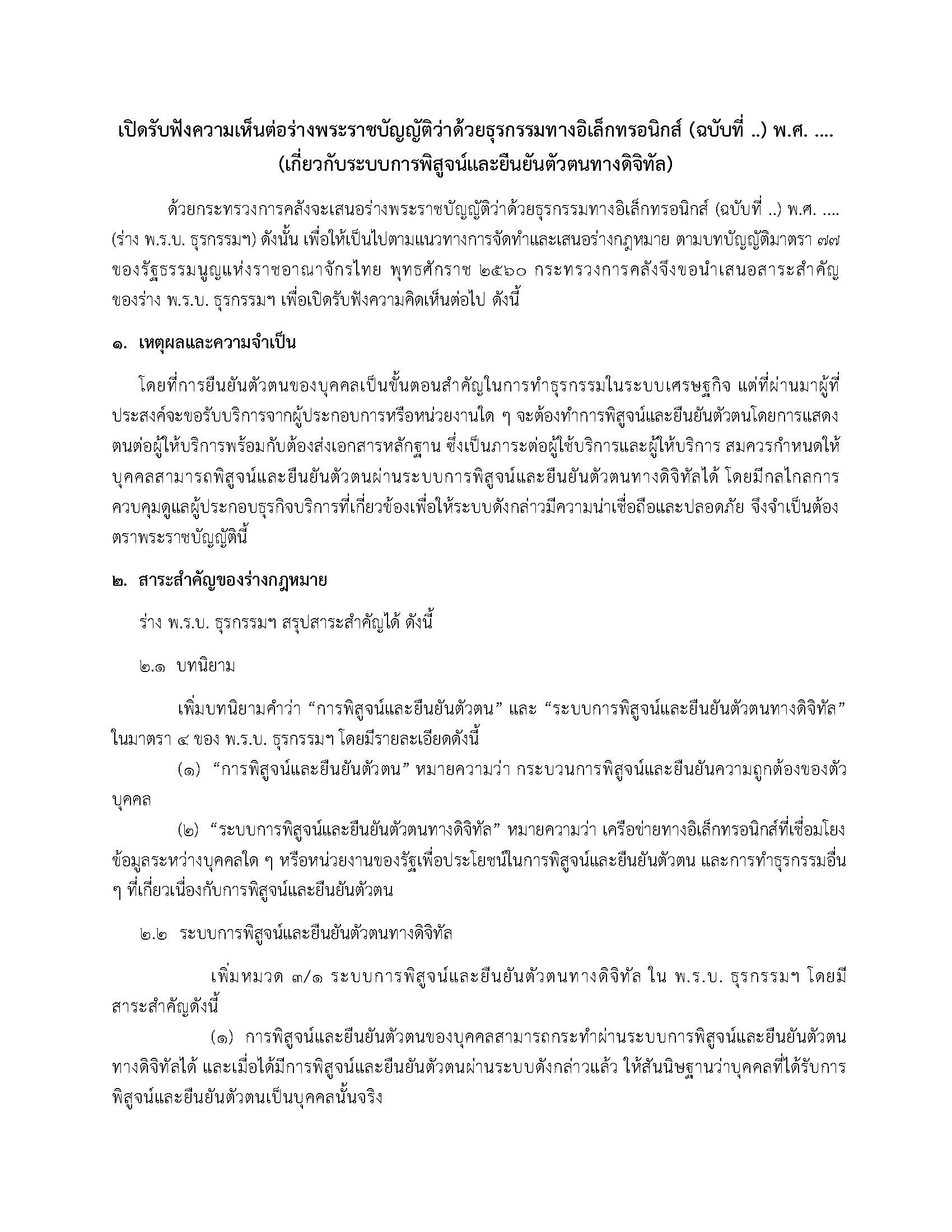 เปิดรับฟังความเห็นต่อร่างพระราชบัญญัติว่าด้วยธุรกรรมทางอิเล็กทรอนิกส์ (ฉบับที่ ..) พ.ศ. ....
(เกี่ยวกับระบบการพิสูจน์และยืนยันตัวตนทางดิจิทัล)

ด้วยกระทรวงการคลังจะเสนอร่างพระราชบัญญัติว่าด้วยธุรกรรมทางอิเล็กทรอนิกส์ (ฉบับที่ ..) พ.ศ. .... (ร่าง พ.ร.บ. ธุรกรรมฯ) ดังนั้น เพื่อให้เป็นไปตามแนวทางการจัดทำและเสนอร่างกฎหมาย ตามบทบัญญัติมาตรา ๗๗ ของรัฐธรรมนูญแห่งราชอาณาจักรไทย พุทธศักราช ๒๕๖๐ กระทรวงการคลังจึงขอนำเสนอสาระสำคัญของร่าง พ.ร.บ. ธุรกรรมฯ เพื่อเปิดรับฟังความคิดเห็นต่อไป ดังนี้

๑. เหตุผลและความจำเป็น

โดยที่การยืนยันตัวตนของบุคคลเป็นขั้นตอนสำคัญในการทำธุรกรรมในระบบเศรษฐกิจ แต่ที่ผ่านมาผู้ที่ประสงค์จะขอรับบริการจากผู้ประกอบการหรือหน่วยงานใด ๆ จะต้องทำการพิสูจน์และยืนยันตัวตนโดยการแสดงตนต่อผู้ให้บริการพร้อมกับต้องส่งเอกสารหลักฐาน ซึ่งเป็นภาระต่อผู้ใช้บริการและผู้ให้บริการ สมควรกำหนดให้บุคคลสามารถพิสูจน์และยืนยันตัวตนผ่านระบบการพิสูจน์และยืนยันตัวตนทางดิจิทัลได้ โดยมีกลไกลการควบคุมดูแลผู้ประกอบธุรกิจบริการที่เกี่ยวข้องเพื่อให้ระบบดังกล่าวมีความน่าเชื่อถือและปลอดภัย จึงจำเป็นต้องตราพระราชบัญญัตินี้

๒. สาระสำคัญของร่างกฎหมาย

ร่าง พ.ร.บ. ธุรกรรมฯ สรุปสาระสำคัญได้ ดังนี้

๒.๑ บทนิยาม

เพิ่มบทนิยามคำว่า “การพิสูจน์และยืนยันตัวตน” และ “ระบบการพิสูจน์และยืนยันตัวตนทางดิจิทัล” ในมาตรา ๔ ของ พ.ร.บ. ธุรกรรมฯ โดยมีรายละเอียดดังนี้

(๑) “การพิสูจน์และยืนยันตัวตน” หมายความว่า กระบวนการพิสูจน์และยืนยันความถูกต้องของตัวบุคคล

(๒) “ระบบการพิสูจน์และยืนยันตัวตนทางดิจิทัล” หมายความว่า เครือข่ายทางอิเล็กทรอนิกส์ที่เชื่อมโยงข้อมูลระหว่างบุคคลใด ๆ หรือหน่วยงานของรัฐเพื่อประโยชน์ในการพิสูจน์และยืนยันตัวตน และการทำธุรกรรมอื่น ๆ ที่เกี่ยวเนื่องกับการพิสูจน์และยืนยันตัวตน

๒.๒ ระบบการพิสูจน์และยืนยันตัวตนทางดิจิทัล

เพิ่มหมวด ๓/๑ ระบบการพิสูจน์และยืนยันตัวตนทางดิจิทัล ใน พ.ร.บ. ธุรกรรมฯ โดยมีสาระสำคัญดังนี้

(๑) การพิสูจน์และยืนยันตัวตนของบุคคลสามารถกระทำผ่านระบบการพิสูจน์และยืนยันตัวตนทางดิจิทัลได้ และเมื่อได้มีการพิสูจน์และยืนยันตัวตนผ่านระบบดังกล่าวแล้ว ให้สันนิษฐานว่าบุคคลที่ได้รับการพิสูจน์และยืนยันตัวตนเป็นบุคคลนั้นจริง